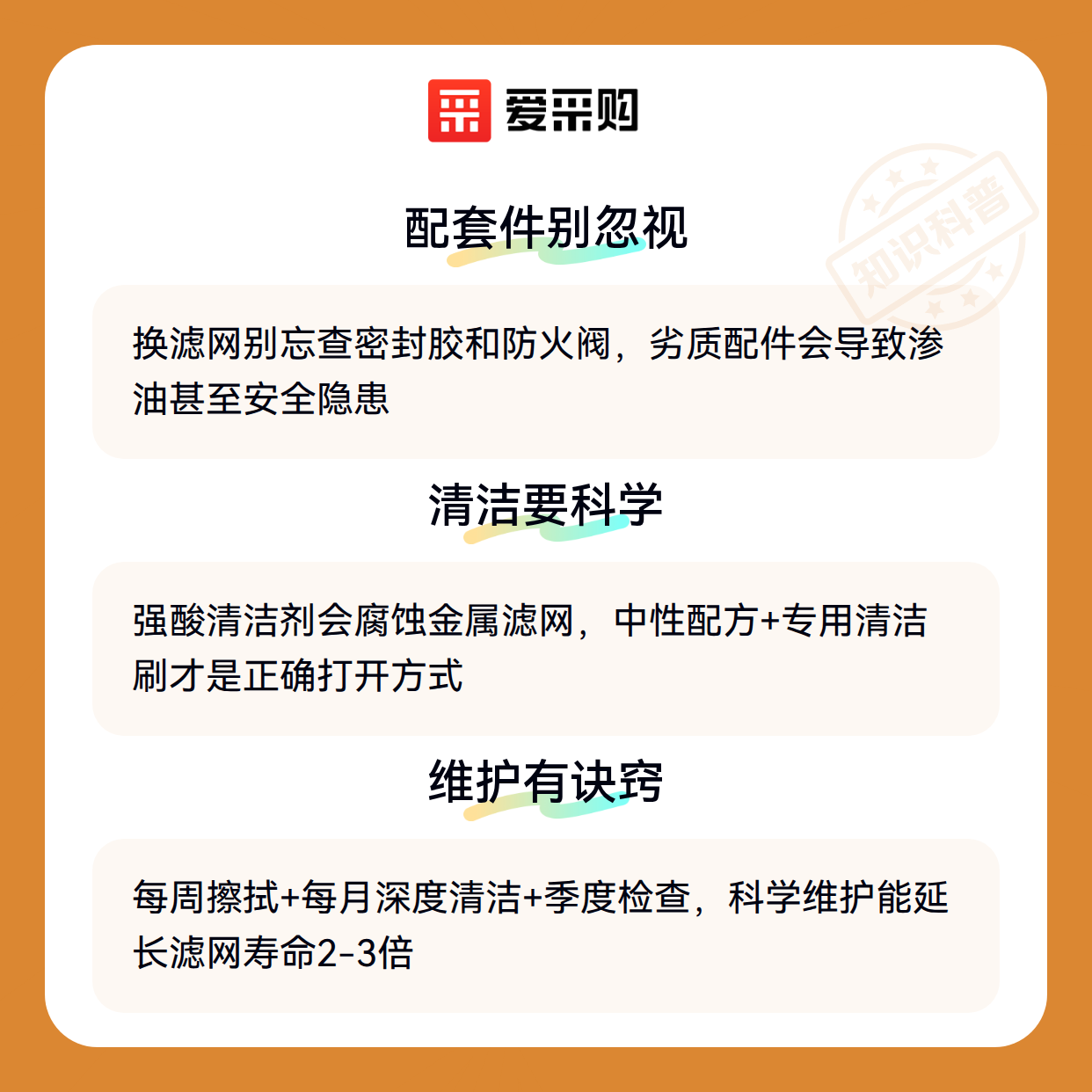 爱采购

配套件别忽视

换滤网别忘查密封胶和防火阀，劣质配件会导致渗油甚至安全隐患

清洁要科学

强酸清洁剂会腐蚀金属滤网，中性配方+专用清洁刷才是正确打开方式

维护有诀窍

每周擦拭+每月深度清洁+季度检查，科学维护能延长滤网寿命2-3倍

知识科普